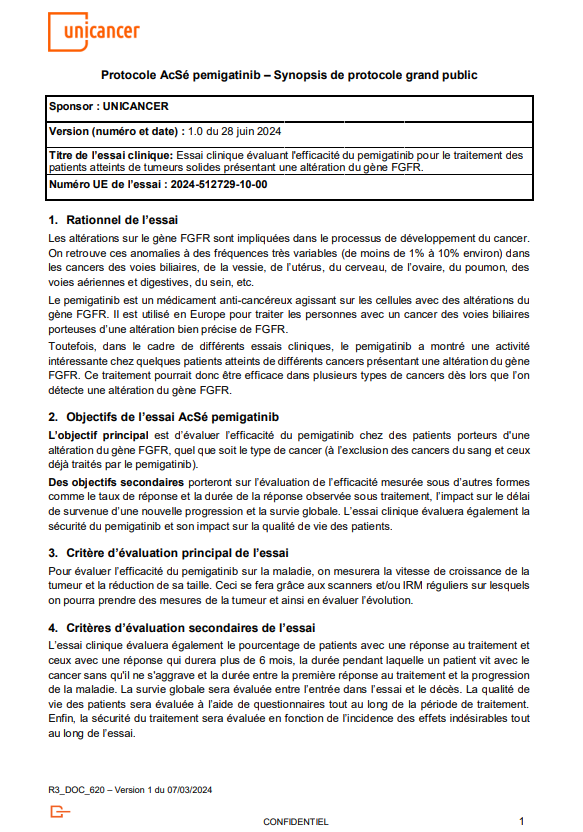 unicancer

Protocole AcSé pemigatinib – Synopsis de protocole grand public

| Sponsor : UNICANCER |
|---|
| Version (numéro et date) : 1.0 du 28 juin 2024 |
| Titre de l'essai clinique: Essai clinique évaluant l'efficacité du pemigatinib pour le traitement des patients atteints de tumeurs solides présentant une altération du gène FGFR. |
| Numéro UE de l'essai : 2024-512729-10-00 |

1. Rationnel de l'essai

Les altérations sur le gène FGFR sont impliquées dans le processus de développement du cancer. On retrouve ces anomalies à des fréquences très variables (de moins de 1% à 10% environ) dans les cancers des voies biliaires, de la vessie, de l'utérus, du cerveau, de l'ovaire, du poumon, des voies aériennes et digestives, du sein, etc.

Le pemigatinib est un médicament anti-cancéreux agissant sur les cellules avec des altérations du gène FGFR. Il est utilisé en Europe pour traiter les personnes avec un cancer des voies biliaires porteuses d'une altération bien précise de FGFR.

Toutefois, dans le cadre de différents essais cliniques, le pemigatinib a montré une activité intéressante chez quelques patients atteints de différents cancers présentant une altération du gène FGFR. Ce traitement pourrait donc être efficace dans plusieurs types de cancers dès lors que l'on détecte une altération du gène FGFR.

2. Objectifs de l'essai AcSé pemigatinib

L'objectif principal est d'évaluer l'efficacité du pemigatinib chez des patients porteurs d'une altération du gène FGFR, quel que soit le type de cancer (à l'exclusion des cancers du sang et ceux déjà traités par le pemigatinib).

Des objectifs secondaires porteront sur l'évaluation de l'efficacité mesurée sous d'autres formes comme le taux de réponse et la durée de la réponse observée sous traitement, l'impact sur le délai de survenue d'une nouvelle progression et la survie globale. L'essai clinique évaluera également la sécurité du pemigatinib et son impact sur la qualité de vie des patients.

3. Critère d'évaluation principal de l'essai

Pour évaluer l'efficacité du pemigatinib sur la maladie, on mesurera la vitesse de croissance de la tumeur et la réduction de sa taille. Ceci se fera grâce aux scanners et/ou IRM réguliers sur lesquels on pourra prendre des mesures de la tumeur et ainsi en évaluer l'évolution.

4. Critères d'évaluation secondaires de l'essai

L'essai clinique évaluera également le pourcentage de patients avec une réponse au traitement et ceux avec une réponse qui durera plus de 6 mois, la durée pendant laquelle un patient vit avec le cancer sans qu'il ne s'aggrave et la durée entre la première réponse au traitement et la progression de la maladie. La survie globale sera évaluée entre l'entrée dans l'essai et le décès. La qualité de vie des patients sera évaluée à l'aide de questionnaires tout au long de la période de traitement. Enfin, la sécurité du traitement sera évaluée en fonction de l'incidence des effets indésirables tout au long de l'essai.

R3_DOC_620 – Version 1 du 07/03/2024

CONFIDENTIEL

1